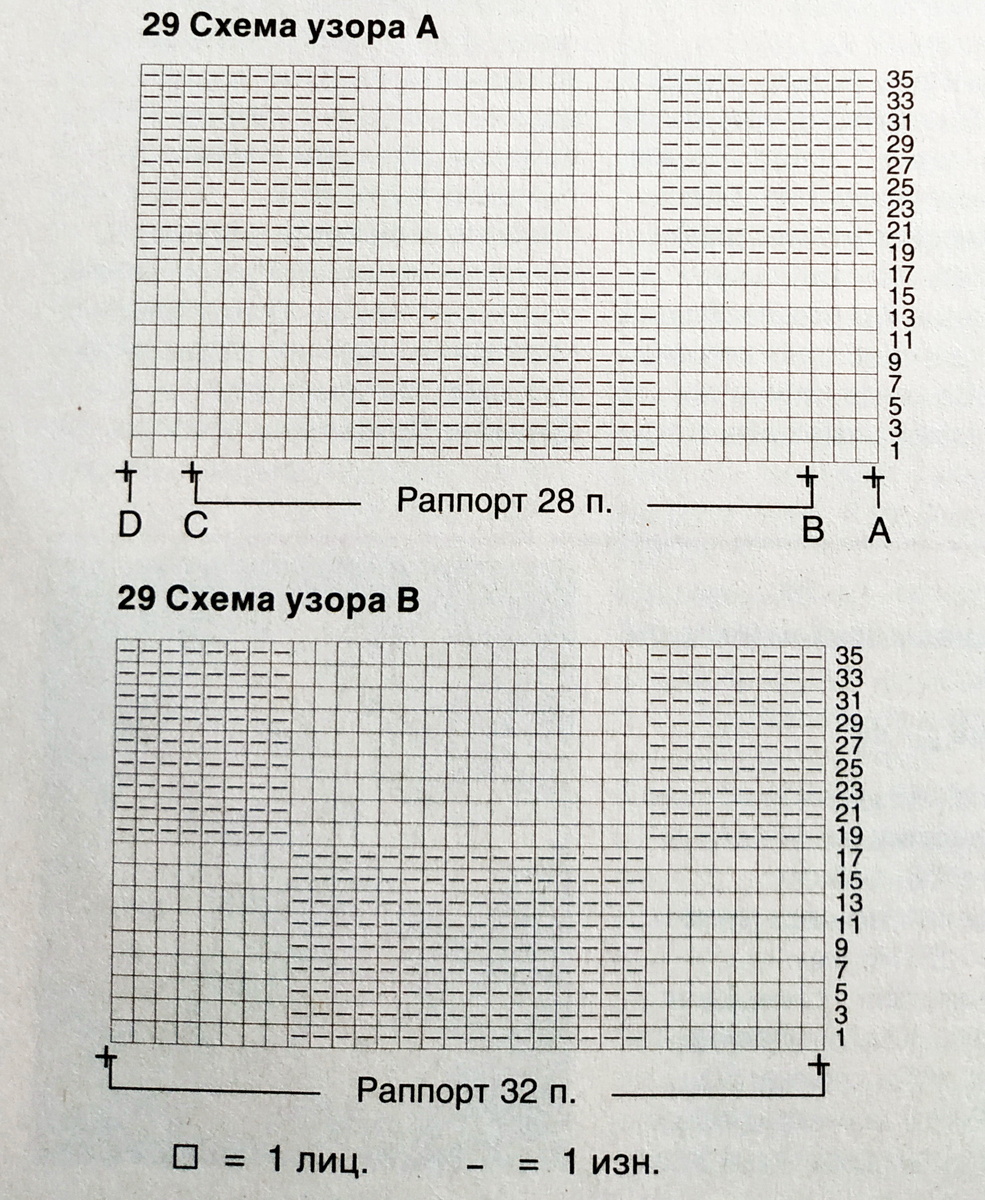 29 Схема узора А

35
33
31
29
27
25
23
21
19
17
15
13
11
9
7
5
3
1

D C Раппорт 28 п. B A

29 Схема узора В

35
33
31
29
27
25
23
21
19
17
15
13
11
9
7
5
3
1

Раппорт 32 п.

□ = 1 лиц. – = 1 изн.